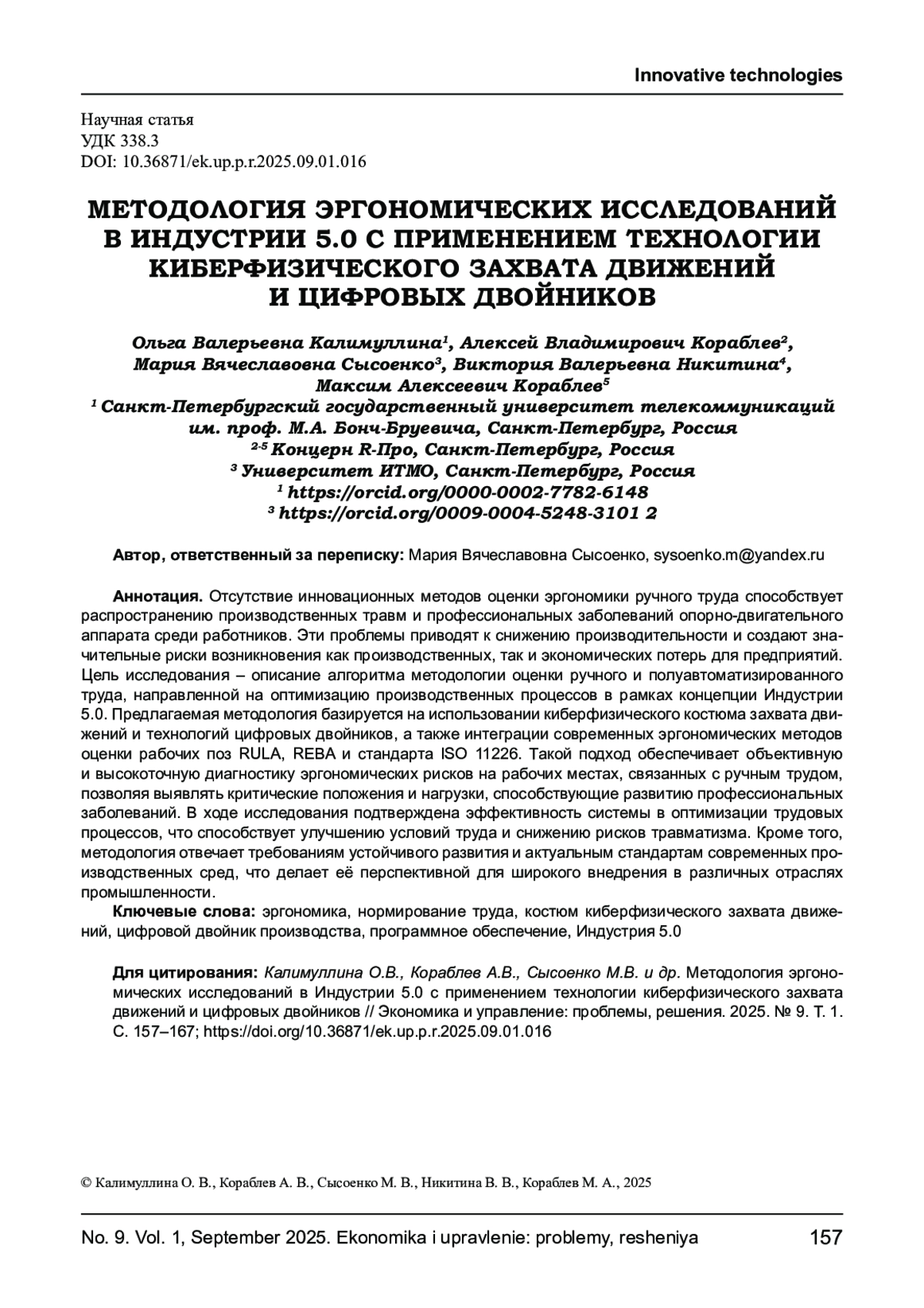 Innovative technologies

Научная статья
УДК 338.3
DOI: 10.36871/ek.up.p.r.2025.09.01.016

МЕТОДОЛОГИЯ ЭРГОНОМИЧЕСКИХ ИССЛЕДОВАНИЙ В ИНДУСТРИИ 5.0 С ПРИМЕНЕНИЕМ ТЕХНОЛОГИИ КИБЕРФИЗИЧЕСКОГО ЗАХВАТА ДВИЖЕНИЙ И ЦИФРОВЫХ ДВОЙНИКОВ

Ольга Валерьевна Калимуллина$^1$, Алексей Владимирович Кораблев$^2$, Мария Вячеславовна Сысоенко$^3$, Виктория Валерьевна Никитина$^4$, Максим Алексеевич Кораблев$^5$
$^1$ Санкт-Петербургский государственный университет телекоммуникаций им. проф. М.А. Бонч-Бруевича, Санкт-Петербург, Россия
$^{2-5}$ Концерн R-Про, Санкт-Петербург, Россия
$^3$ Университет ИТМО, Санкт-Петербург, Россия
$^1$ https://orcid.org/0000-0002-7782-6148
$^3$ https://orcid.org/0009-0004-5248-3101 2

Автор, ответственный за переписку: Мария Вячеславовна Сысоенко, sysoenko.m@yandex.ru

Аннотация. Отсутствие инновационных методов оценки эргономики ручного труда способствует распространению производственных травм и профессиональных заболеваний опорно-двигательного аппарата среди работников. Эти проблемы приводят к снижению производительности и создают значительные риски возникновения как производственных, так и экономических потерь для предприятий. Цель исследования – описание алгоритма методологии оценки ручного и полуавтоматизированного труда, направленной на оптимизацию производственных процессов в рамках концепции Индустрии 5.0. Предлагаемая методология базируется на использовании киберфизического костюма захвата движений и технологий цифровых двойников, а также интеграции современных эргономических методов оценки рабочих поз RULA, REBA и стандарта ISO 11226. Такой подход обеспечивает объективную и высокоточную диагностику эргономических рисков на рабочих местах, связанных с ручным трудом, позволяя выявлять критические положения и нагрузки, способствующие развитию профессиональных заболеваний. В ходе исследования подтверждена эффективность системы в оптимизации трудовых процессов, что способствует улучшению условий труда и снижению рисков травматизма. Кроме того, методология отвечает требованиям устойчивого развития и актуальным стандартам современных производственных сред, что делает её перспективной для широкого внедрения в различных отраслях промышленности.
Ключевые слова: эргономика, нормирование труда, костюм киберфизического захвата движений, цифровой двойник производства, программное обеспечение, Индустрия 5.0

Для цитирования: Калимуллина О.В., Кораблев А.В., Сысоенко М.В. и др. Методология эргономических исследований в Индустрии 5.0 с применением технологии киберфизического захвата движений и цифровых двойников // Экономика и управление: проблемы, решения. 2025. № 9. Т. 1. С. 157–167; https://doi.org/10.36871/ek.up.p.r.2025.09.01.016

© Калимуллина О. В., Кораблев А. В., Сысоенко М. В., Никитина В. В., Кораблев М. А., 2025

No. 9. Vol. 1, September 2025. Ekonomika i upravlenie: problemy, resheniya 157